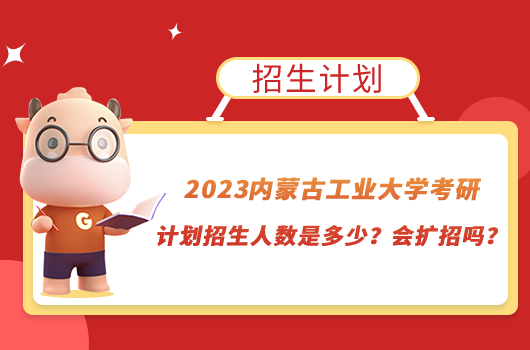 招生计划

G

2023内蒙古工业大学考研
计划招生人数是多少？会扩招吗？